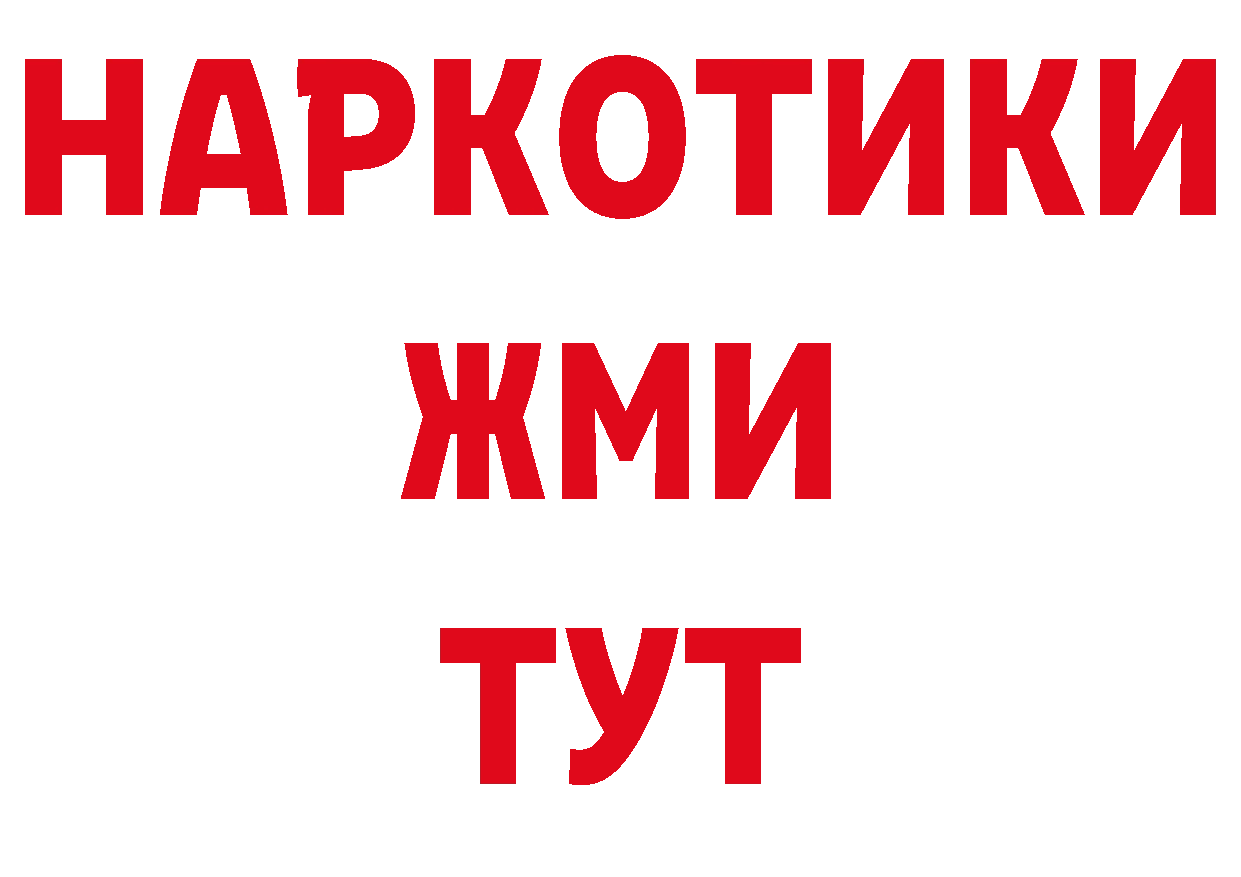 НАРКОТИКИ
ЖМИ
ТУТ